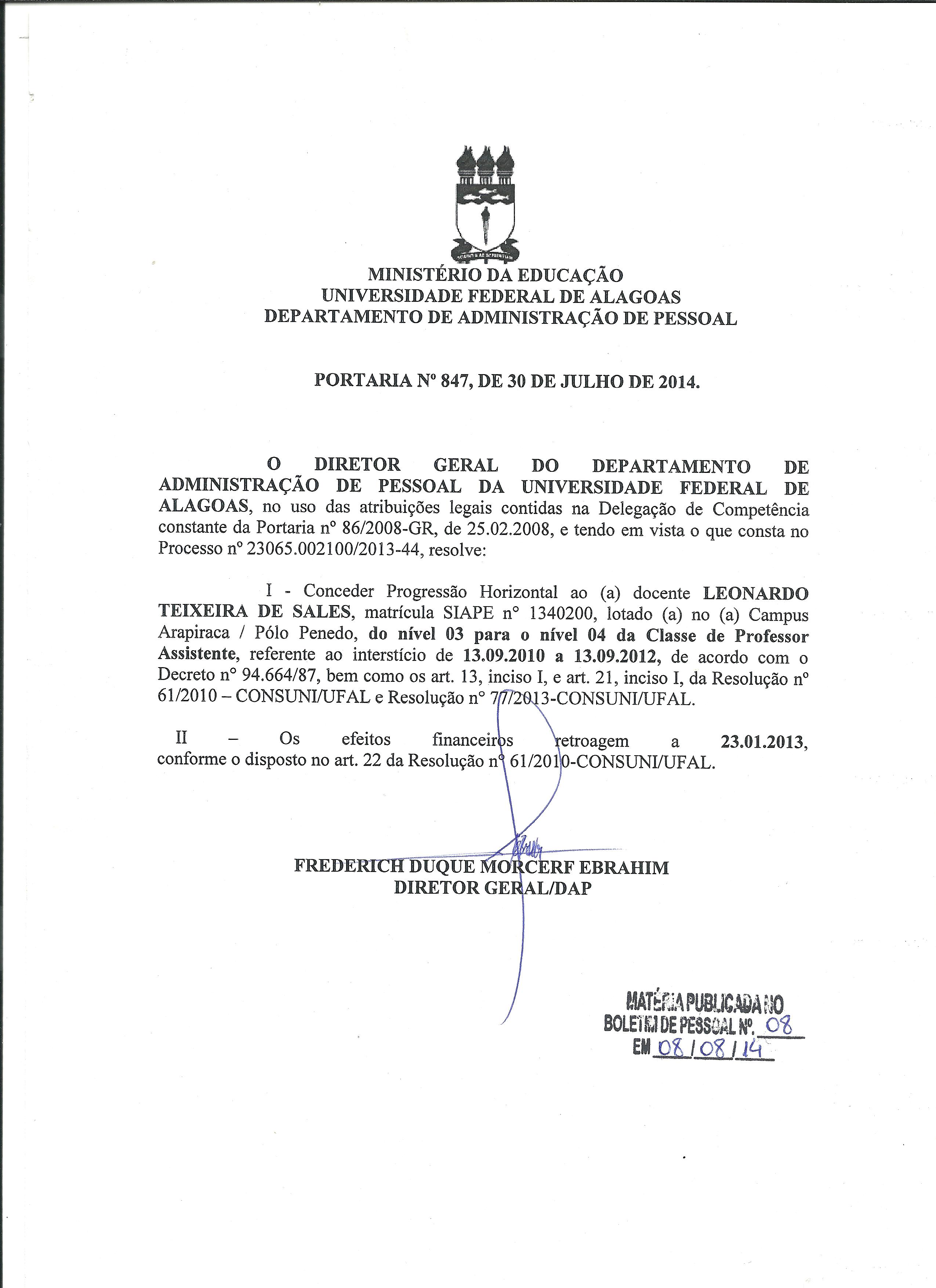 MINISTÉRIO DA EDUCAÇÃO
UNIVERSIDADE FEDERAL DE ALAGOAS
DEPARTAMENTO DE ADMINISTRAÇÃO DE PESSOAL

PORTARIA Nº 847, DE 30 DE JULHO DE 2014.

O DIRETOR GERAL DO DEPARTAMENTO DE ADMINISTRAÇÃO DE PESSOAL DA UNIVERSIDADE FEDERAL DE ALAGOAS, no uso das atribuições legais contidas na Delegação de Competência constante da Portaria nº 86/2008-GR, de 25.02.2008, e tendo em vista o que consta no Processo nº 23065.002100/2013-44, resolve:

I - Conceder Progressão Horizontal ao (a) docente LEONARDO TEIXEIRA DE SALES, matrícula SIAPE nº 1340200, lotado (a) no (a) Campus Arapiraca / Pólo Penedo, do nível 03 para o nível 04 da Classe de Professor Assistente, referente ao interstício de 13.09.2010 a 13.09.2012, de acordo com o Decreto nº 94.664/87, bem como os art. 13, inciso I, e art. 21, inciso I, da Resolução nº 61/2010 – CONSUNI/UFAL e Resolução nº 77/2013-CONSUNI/UFAL.

II – Os efeitos financeiros retroagem a 23.01.2013, conforme o disposto no art. 22 da Resolução nº 61/2010-CONSUNI/UFAL.

FREDERICH DUQUE MORCERF EBRAHIM
DIRETOR GERAL/DAP

MATÉRIA PUBLICADA NO
BOLETIM DE PESSOAL Nº. 08
EM 08/08/14